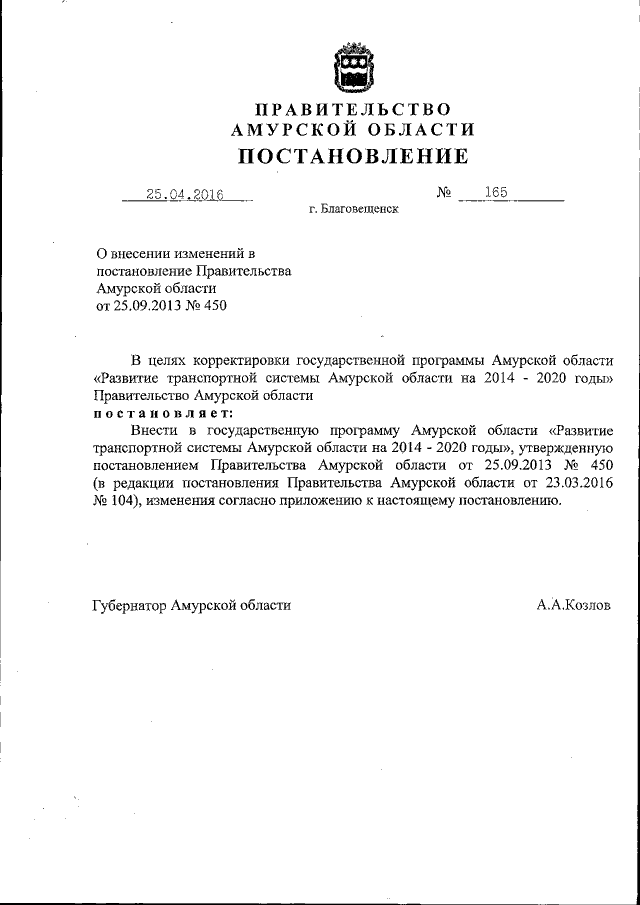 ПРАВИТЕЛЬСТВО
АМУРСКОЙ ОБЛАСТИ
ПОСТАНОВЛЕНИЕ

25.04.2016 № 165

г. Благовещенск

О внесении изменений в постановление Правительства Амурской области от 25.09.2013 № 450

В целях корректировки государственной программы Амурской области «Развитие транспортной системы Амурской области на 2014 - 2020 годы» Правительство Амурской области
постановляет:
Внести в государственную программу Амурской области «Развитие транспортной системы Амурской области на 2014 - 2020 годы», утвержденную постановлением Правительства Амурской области от 25.09.2013 № 450 (в редакции постановления Правительства Амурской области от 23.03.2016 № 104), изменения согласно приложению к настоящему постановлению.

Губернатор Амурской области А.А.Козлов